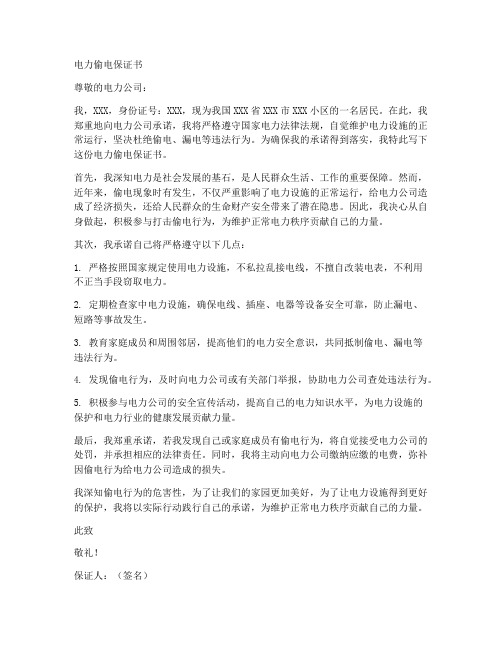 电力偷电保证书

尊敬的电力公司：

我，XXX，身份证号：XXX，现为我国XXX省XXX市XXX小区的一名居民。在此，我郑重地向电力公司承诺，我将严格遵守国家电力法律法规，自觉维护电力设施的正常运行，坚决杜绝偷电、漏电等违法行为。为确保我的承诺得到落实，我特此写下这份电力偷电保证书。

首先，我深知电力是社会发展的基石，是人民群众生活、工作的重要保障。然而，近年来，偷电现象时有发生，不仅严重影响了电力设施的正常运行，给电力公司造成了经济损失，还给人民群众的生命财产安全带来了潜在隐患。因此，我决心从自身做起，积极参与打击偷电行为，为维护正常电力秩序贡献自己的力量。

其次，我承诺自己将严格遵守以下几点：

1. 严格按照国家规定使用电力设施，不私拉乱接电线，不擅自改装电表，不利用不正当手段窃取电力。

2. 定期检查家中电力设施，确保电线、插座、电器等设备安全可靠，防止漏电、短路等事故发生。

3. 教育家庭成员和周围邻居，提高他们的电力安全意识，共同抵制偷电、漏电等违法行为。

4. 发现偷电行为，及时向电力公司或有关部门举报，协助电力公司查处违法行为。

5. 积极参与电力公司的安全宣传活动，提高自己的电力知识水平，为电力设施的保护和电力行业的健康发展贡献力量。

最后，我郑重承诺，若我发现自己或家庭成员有偷电行为，将自觉接受电力公司的处罚，并承担相应的法律责任。同时，我将主动向电力公司缴纳应缴的电费，弥补因偷电行为给电力公司造成的损失。

我深知偷电行为的危害性，为了让我们的家园更加美好，为了让电力设施得到更好的保护，我将以实际行动践行自己的承诺，为维护正常电力秩序贡献自己的力量。

此致

敬礼！

保证人：（签名）